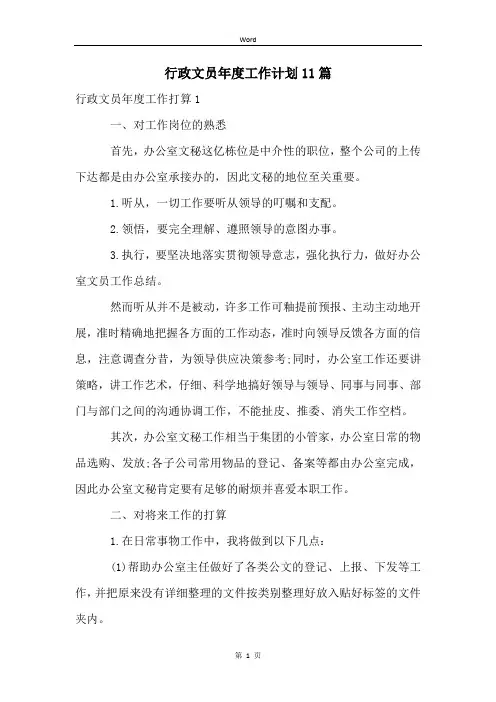 Word

行政文员年度工作计划11篇

行政文员年度工作打算1

一、对工作岗位的熟悉

首先，办公室文秘这亿栋位是中介性的职位，整个公司的上传下达都是由办公室承接办的，因此文秘的地位至关重要。

1.听从，一切工作要听从领导的叮嘱和支配。

2.领悟，要完全理解、遵照领导的意图办事。

3.执行，要坚决地落实贯彻领导意志，强化执行力，做好办公室文员工作总结。

然而听从并不是被动，许多工作可釉提前预报、主动主动地开展，准时精确地把握各方面的工作动态，准时向领导反馈各方面的信息，注意调查分昔，为领导供应决策参考;同时，办公室工作还要讲策略，讲工作艺术，仔细、科学地搞好领导与领导、同事与同事、部门与部门之间的沟通协调工作，不能扯皮、推委、消失工作空档。

其次，办公室文秘工作相当于集团的小管家，办公室日常的物品选购、发放;各子公司常用物品的登记、备案等都由办公室完成，因此办公室文秘肯定要有足够的耐烦并喜爱本职工作。

二、对将来工作的打算

1.在日常事物工作中，我将做到以下几点：

(1)帮助办公室主任做好了各类公文的登记、上报、下发等工作，并把原来没有详细整理的文件按类别整理好放入贴好标签的文件夹内。

第 1 页